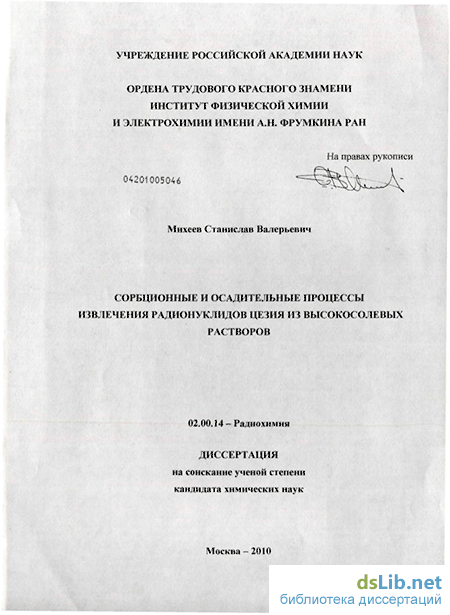 УЧРЕЖДЕНИЕ РОССИЙСКОЙ АКАДЕМИИ НАУК

ОРДЕНА ТРУДОВОГО КРАСНОГО ЗНАМЕНИ
ИНСТИТУТ ФИЗИЧЕСКОЙ ХИМИИ
И ЭЛЕКТРОХИМИИ ИМЕНИ А.Н. ФРУМКИНА РАН

На правах рукописи

04201005046

Михеев Станислав Валерьевич

СОРБЦИОННЫЕ И ОСАДИТЕЛЬНЫЕ ПРОЦЕССЫ
ИЗВЛЕЧЕНИЯ РАДИОНУКЛИДОВ ЦЕЗИЯ ИЗ ВЫСОКОСОЛЕВЫХ
РАСТВОРОВ

02.00.14 – Радиохимия

ДИССЕРТАЦИЯ
на соискание ученой степени
кандидата химических наук

Москва – 2010

dsLib.net
библиотека диссертаций